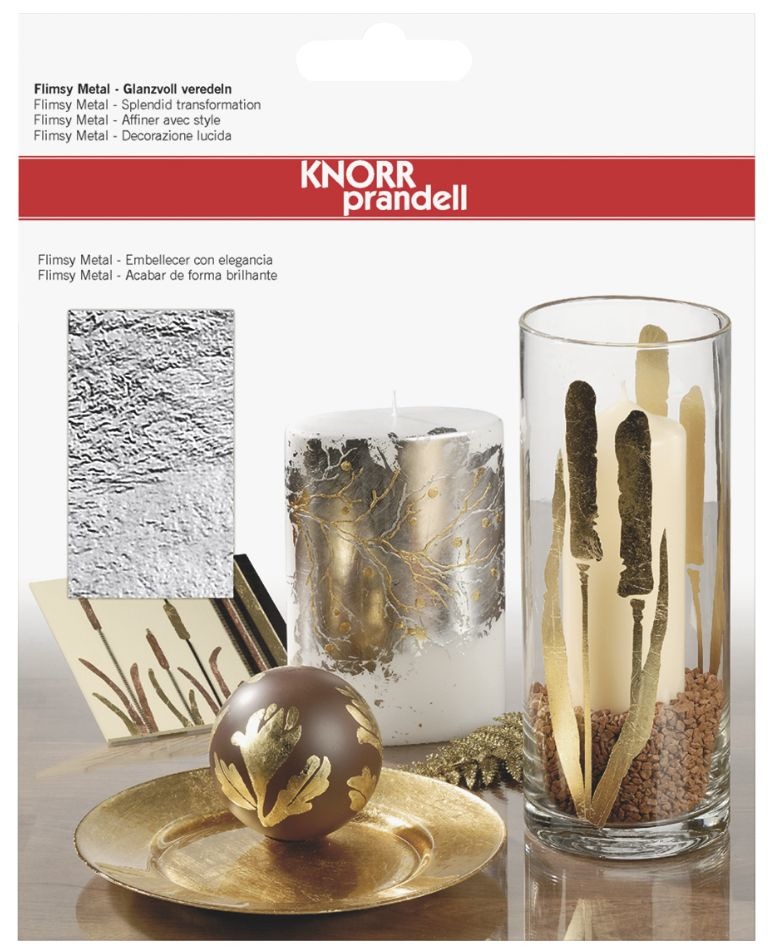 Flimsy Metal - Glanzvoll veredeln
Flimsy Metal - Splendid transformation
Flimsy Metal - Affiner avec style
Flimsy Metal - Decorazione lucida

KNORR
prandell

Flimsy Metal - Embellecer con elegancia
Flimsy Metal - Acabar de forma brilhante